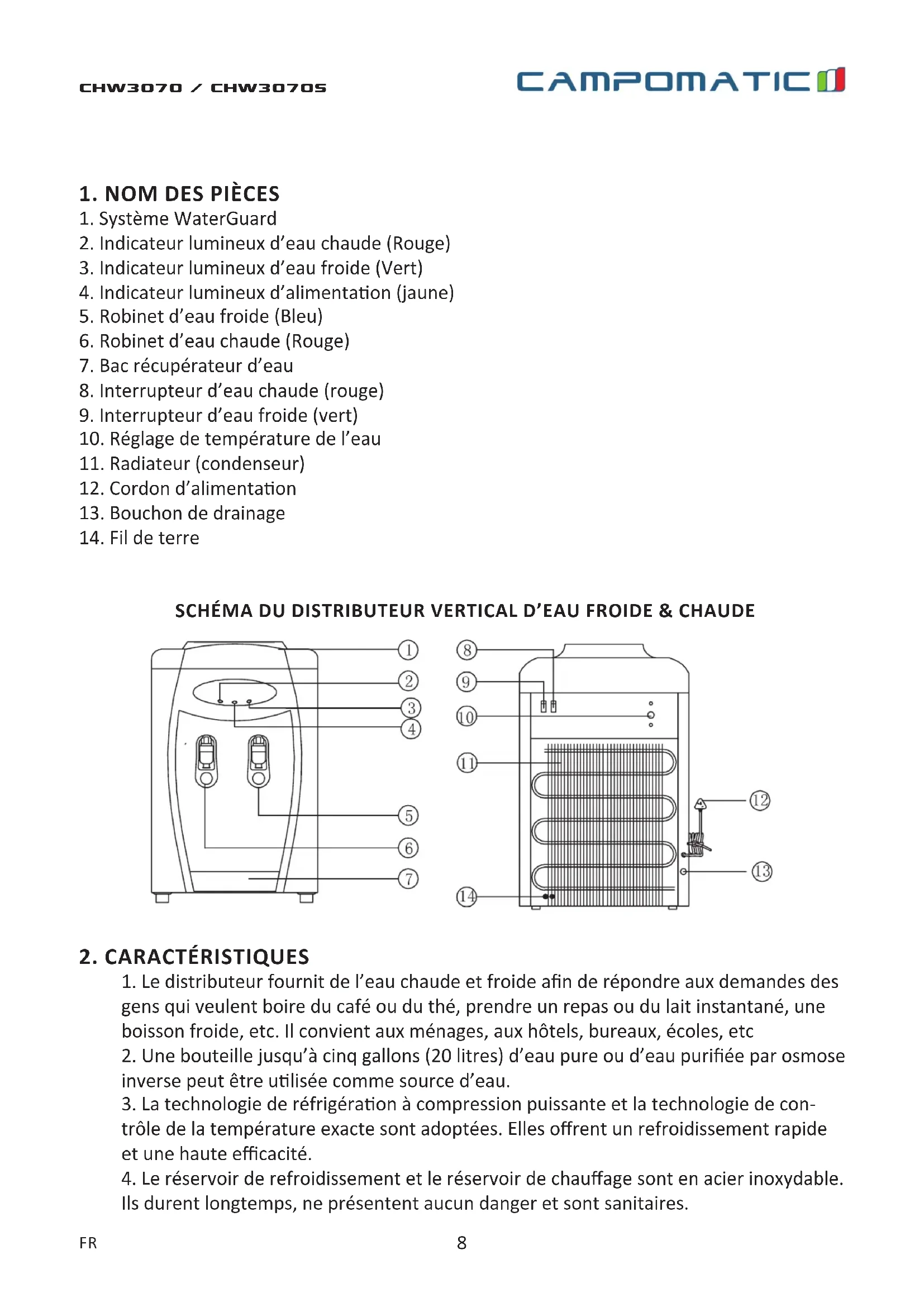 CHW3070 / CHW3070S

CAMPOMATIC

1. NOM DES PIÈCES
1. Système WaterGuard
2. Indicateur lumineux d'eau chaude (Rouge)
3. Indicateur lumineux d'eau froide (Vert)
4. Indicateur lumineux d'alimentation (jaune)
5. Robinet d'eau froide (Bleu)
6. Robinet d'eau chaude (Rouge)
7. Bac récupérateur d'eau
8. Interrupteur d'eau chaude (rouge)
9. Interrupteur d'eau froide (vert)
10. Réglage de température de l'eau
11. Radiateur (condenseur)
12. Cordon d'alimentation
13. Bouchon de drainage
14. Fil de terre

SCHÉMA DU DISTRIBUTEUR VERTICAL D'EAU FROIDE & CHAUDE

1 2 3 4 5 6 7 8 9 10 11 12 13 14

2. CARACTÉRISTIQUES
1. Le distributeur fournit de l'eau chaude et froide afin de répondre aux demandes des gens qui veulent boire du café ou du thé, prendre un repas ou du lait instantané, une boisson froide, etc. Il convient aux ménages, aux hôtels, bureaux, écoles, etc
2. Une bouteille jusqu'à cinq gallons (20 litres) d'eau pure ou d'eau purifiée par osmose inverse peut être utilisée comme source d'eau.
3. La technologie de réfrigération à compression puissante et la technologie de contrôle de la température exacte sont adoptées. Elles offrent un refroidissement rapide et une haute efficacité.
4. Le réservoir de refroidissement et le réservoir de chauffage sont en acier inoxydable. Ils durent longtemps, ne présentent aucun danger et sont sanitaires.

FR 8